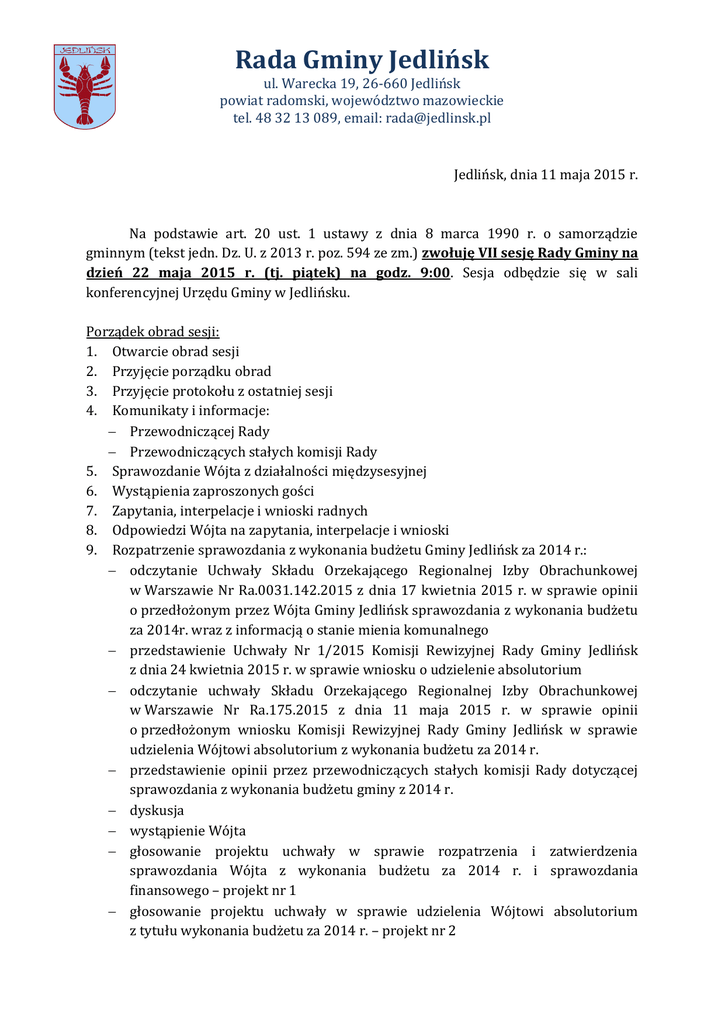 JEDLIŃSK

Rada Gminy Jedlińsk
ul. Warecka 19, 26-660 Jedlińsk
powiat radomski, województwo mazowieckie
tel. 48 32 13 089, email: rada@jedlinsk.pl

Jedlińsk, dnia 11 maja 2015 r.

Na podstawie art. 20 ust. 1 ustawy z dnia 8 marca 1990 r. o samorządzie gminnym (tekst jedn. Dz. U. z 2013 r. poz. 594 ze zm.) zwołuję VII sesję Rady Gminy na dzień 22 maja 2015 r. (tj. piątek) na godz. 9:00. Sesja odbędzie się w sali konferencyjnej Urzędu Gminy w Jedlińsku.

Porządek obrad sesji:
1. Otwarcie obrad sesji
2. Przyjęcie porządku obrad
3. Przyjęcie protokołu z ostatniej sesji
4. Komunikaty i informacje:
– Przewodniczącej Rady
– Przewodniczących stałych komisji Rady
5. Sprawozdanie Wójta z działalności międzysesyjnej
6. Wystąpienia zaproszonych gości
7. Zapytania, interpelacje i wnioski radnych
8. Odpowiedzi Wójta na zapytania, interpelacje i wnioski
9. Rozpatrzenie sprawozdania z wykonania budżetu Gminy Jedlińsk za 2014 r.:
– odczytanie Uchwały Składu Orzekającego Regionalnej Izby Obrachunkowej w Warszawie Nr Ra.0031.142.2015 z dnia 17 kwietnia 2015 r. w sprawie opinii o przedłożonym przez Wójta Gminy Jedlińsk sprawozdania z wykonania budżetu za 2014r. wraz z informacją o stanie mienia komunalnego
– przedstawienie Uchwały Nr 1/2015 Komisji Rewizyjnej Rady Gminy Jedlińsk z dnia 24 kwietnia 2015 r. w sprawie wniosku o udzielenie absolutorium
– odczytanie uchwały Składu Orzekającego Regionalnej Izby Obrachunkowej w Warszawie Nr Ra.175.2015 z dnia 11 maja 2015 r. w sprawie opinii o przedłożonym wniosku Komisji Rewizyjnej Rady Gminy Jedlińsk w sprawie udzielenia Wójtowi absolutorium z wykonania budżetu za 2014 r.
– przedstawienie opinii przez przewodniczących stałych komisji Rady dotyczącej sprawozdania z wykonania budżetu gminy z 2014 r.
– dyskusja
– wystąpienie Wójta
– głosowanie projektu uchwały w sprawie rozpatrzenia i zatwierdzenia sprawozdania Wójta z wykonania budżetu za 2014 r. i sprawozdania finansowego – projekt nr 1
– głosowanie projektu uchwały w sprawie udzielenia Wójtowi absolutorium z tytułu wykonania budżetu za 2014 r. – projekt nr 2